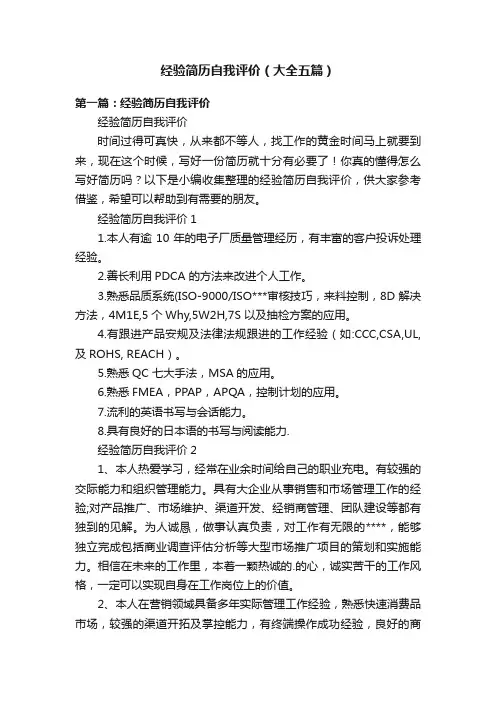 经验简历自我评价（大全五篇）

第一篇：经验简历自我评价

经验简历自我评价

时间过得可真快，从来都不等人，找工作的黄金时间马上就要到来，现在这个时候，写好一份简历就十分有必要了！你真的懂得怎么写好简历吗？以下是小编收集整理的经验简历自我评价，供大家参考借鉴，希望可以帮助到有需要的朋友。

经验简历自我评价 1

1.本人有逾 10 年的电子厂质量管理经历，有丰富的客户投诉处理经验。

2.善长利用 PDCA 的方法来改进个人工作。

3.熟悉品质系统(ISO-9000/ISO***审核技巧，来料控制，8D 解决方法，4M1E,5 个 Why,5W2H,7S 以及抽检方案的应用。

4.有跟进产品安规及法律法规跟进的工作经验（如:CCC,CSA,UL,及 ROHS, REACH）。

5.熟悉 QC 七大手法，MSA 的应用。

6.熟悉 FMEA，PPAP，APQA，控制计划的应用。

7.流利的英语书写与会话能力。

8.具有良好的日本语的书写与阅读能力.

经验简历自我评价 2

1、本人热爱学习，经常在业余时间给自己的职业充电。有较强的交际能力和组织管理能力。具有大企业从事销售和市场管理工作的经验;对产品推广、市场维护、渠道开发、经销商管理、团队建设等都有独到的见解。为人诚恳，做事认真负责，对工作有无限的****，能够独立完成包括商业调查评估分析等大型市场推广项目的策划和实施能力。相信在未来的工作里，本着一颗热诚的.的心，诚实苦干的工作风格，一定可以实现自身在工作岗位上的价值。

2、本人在营销领域具备多年实际管理工作经验，熟悉快速消费品市场，较强的渠道开拓及掌控能力，有终端操作成功经验，良好的商